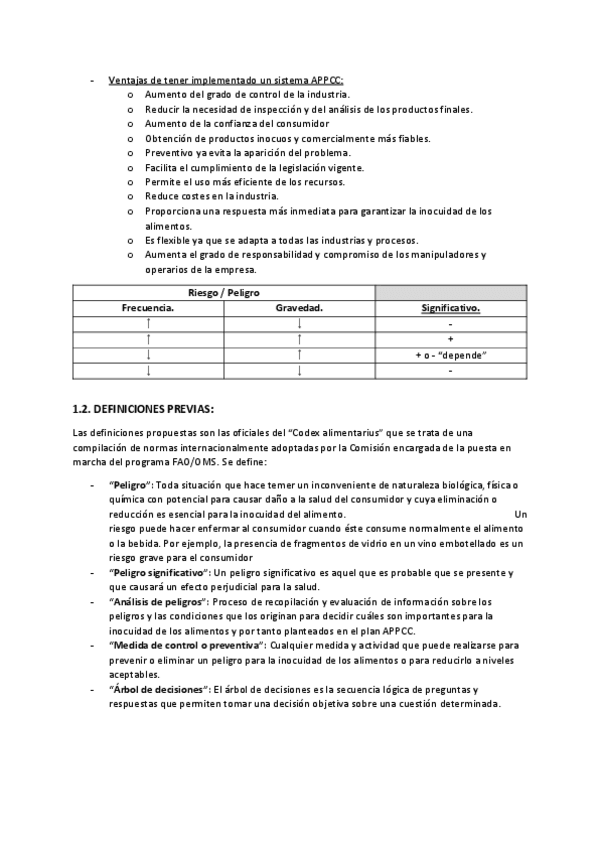 - Ventajas de tener implementado un sistema APPCC:
o Aumento del grado de control de la industria.
o Reducir la necesidad de inspección y del análisis de los productos finales.
o Aumento de la confianza del consumidor
o Obtención de productos inocuos y comercialmente más fiables.
o Preventivo ya evita la aparición del problema.
o Facilita el cumplimiento de la legislación vigente.
o Permite el uso más eficiente de los recursos.
o Reduce costes en la industria.
o Proporciona una respuesta más inmediata para garantizar la inocuidad de los alimentos.
o Es flexible ya que se adapta a todas las industrias y procesos.
o Aumenta el grado de responsabilidad y compromiso de los manipuladores y operarios de la empresa.

| Riesgo / Peligro | | |
|---|---|---|
| Frecuencia. | Gravedad. | Significativo. |
| ↑ | ↓ | - |
| ↑ | ↑ | + |
| ↓ | ↑ | + o - "depende" |
| ↓ | ↓ | - |

1.2. DEFINICIONES PREVIAS:

Las definiciones propuestas son las oficiales del "Codex alimentarius" que se trata de una compilación de normas internacionalmente adoptadas por la Comisión encargada de la puesta en marcha del programa FAO/OMS. Se define:

- "Peligro": Toda situación que hace temer un inconveniente de naturaleza biológica, física o química con potencial para causar daño a la salud del consumidor y cuya eliminación o reducción es esencial para la inocuidad del alimento. Un riesgo puede hacer enfermar al consumidor cuando éste consume normalmente el alimento o la bebida. Por ejemplo, la presencia de fragmentos de vidrio en un vino embotellado es un riesgo grave para el consumidor
- "Peligro significativo": Un peligro significativo es aquel que es probable que se presente y que causará un efecto perjudicial para la salud.
- "Análisis de peligros": Proceso de recopilación y evaluación de información sobre los peligros y las condiciones que los originan para decidir cuáles son importantes para la inocuidad de los alimentos y por tanto planteados en el plan APPCC.
- "Medida de control o preventiva": Cualquier medida y actividad que puede realizarse para prevenir o eliminar un peligro para la inocuidad de los alimentos o para reducirlo a niveles aceptables.
- "Árbol de decisiones": El árbol de decisiones es la secuencia lógica de preguntas y respuestas que permiten tomar una decisión objetiva sobre una cuestión determinada.